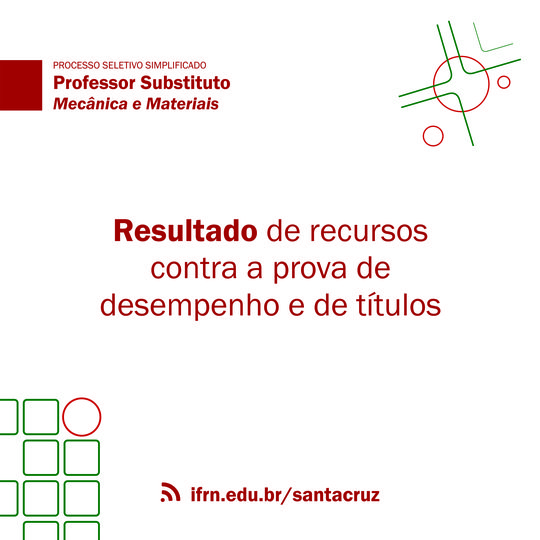 PROCESSO SELETIVO SIMPLIFICADO
Professor Substituto
Mecânica e Materiais

Resultado de recursos contra a prova de desempenho e de títulos

ifrn.edu.br/santacruz